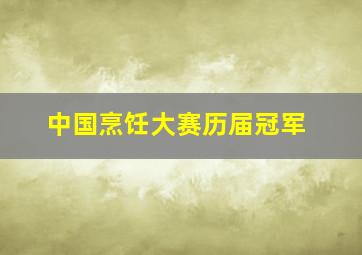 中国烹饪大赛历届冠军